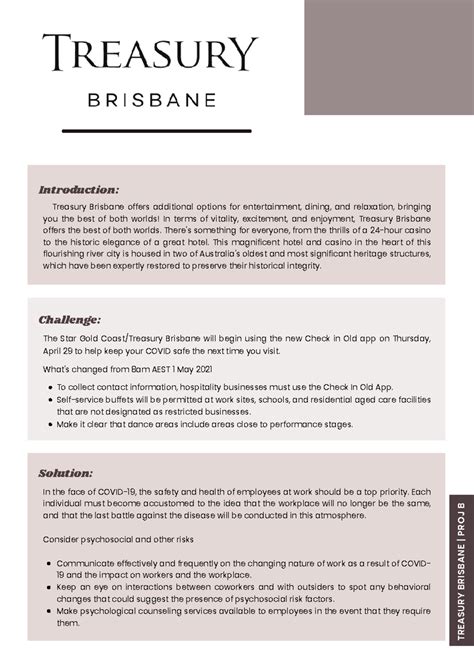 TREASURY

BRISBANE

Introduction:

Treasury Brisbane offers additional options for entertainment, dining, and relaxation, bringing you the best of both worlds! In terms of vitality, excitement, and enjoyment, Treasury Brisbane offers the best of both worlds. There's something for everyone, from the thrills of a 24-hour casino to the historic elegance of a great hotel. This magnificent hotel and casino in the heart of this flourishing river city is housed in two of Australia's oldest and most significant heritage structures, which have been expertly restored to preserve their historical integrity.

Challenge:

The Star Gold Coast/Treasury Brisbane will begin using the new Check in Qld app on Thursday, April 29 to help keep your COVID safe the next time you visit.

What's changed from 8am AEST 1 May 2021

- To collect contact information, hospitality businesses must use the Check In Qld App.
- Self-service buffets will be permitted at work sites, schools, and residential aged care facilities that are not designated as restricted businesses.
- Make it clear that dance areas include areas close to performance stages.

Solution:

In the face of COVID-19, the safety and health of employees at work should be a top priority. Each individual must become accustomed to the idea that the workplace will no longer be the same, and that the last battle against the disease will be conducted in this atmosphere.

Consider psychosocial and other risks

- Communicate effectively and frequently on the changing nature of work as a result of COVID-19 and the impact on workers and the workplace.
- Keep an eye on interactions between coworkers and with outsiders to spot any behavioral changes that could suggest the presence of psychosocial risk factors.
- Make psychological counseling services available to employees in the event that they require them.

TREASURY BRISBANE | PROJ B